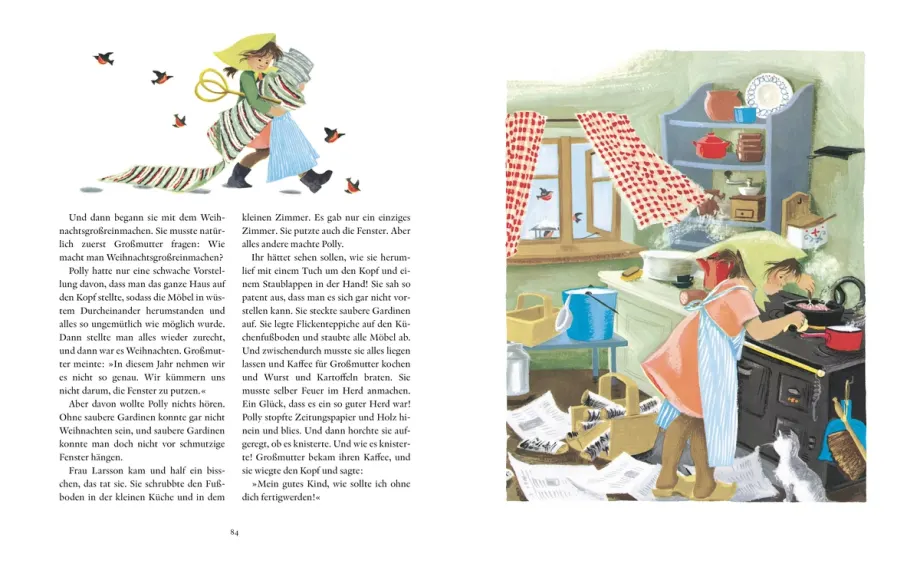 Und dann begann sie mit dem Weihnachtsgroßreinmachen. Sie musste natürlich zuerst Großmutter fragen: Wie macht man Weihnachtsgroßreinmachen?

Polly hatte nur eine schwache Vorstellung davon, dass man das ganze Haus auf den Kopf stellte, sodass die Möbel in wüstem Durcheinander herumstanden und alles so ungemütlich wie möglich wurde. Dann stellte man alles wieder zurecht, und dann war es Weihnachten. Großmutter meinte: »In diesem Jahr nehmen wir es nicht so genau. Wir kümmern uns nicht darum, die Fenster zu putzen.«

Aber davon wollte Polly nichts hören. Ohne saubere Gardinen konnte gar nicht Weihnachten sein, und saubere Gardinen konnte man doch nicht vor schmutzige Fenster hängen.

Frau Larsson kam und half ein bisschen, das tat sie. Sie schrubbte den Fußboden in der kleinen Küche und in dem kleinen Zimmer. Es gab nur ein einziges Zimmer. Sie putzte auch die Fenster. Aber alles andere machte Polly.

Ihr hättet sehen sollen, wie sie herumlief mit einem Tuch um den Kopf und einem Staublappen in der Hand! Sie sah so patent aus, dass man es sich gar nicht vorstellen kann. Sie steckte saubere Gardinen auf. Sie legte Flickenteppiche auf den Küchenfußboden und staubte alle Möbel ab. Und zwischendurch musste sie alles liegen lassen und Kaffee für Großmutter kochen und Wurst und Kartoffeln braten. Sie musste selber Feuer im Herd anmachen. Ein Glück, dass es ein so guter Herd war! Polly stopfte Zeitungspapier und Holz hinein und blies. Und dann horchte sie aufgeregt, ob es knisterte. Und wie es knisterte! Großmutter bekam ihren Kaffee, und sie wiegte den Kopf und sagte:

»Mein gutes Kind, wie sollte ich ohne dich fertigwerden!«

84